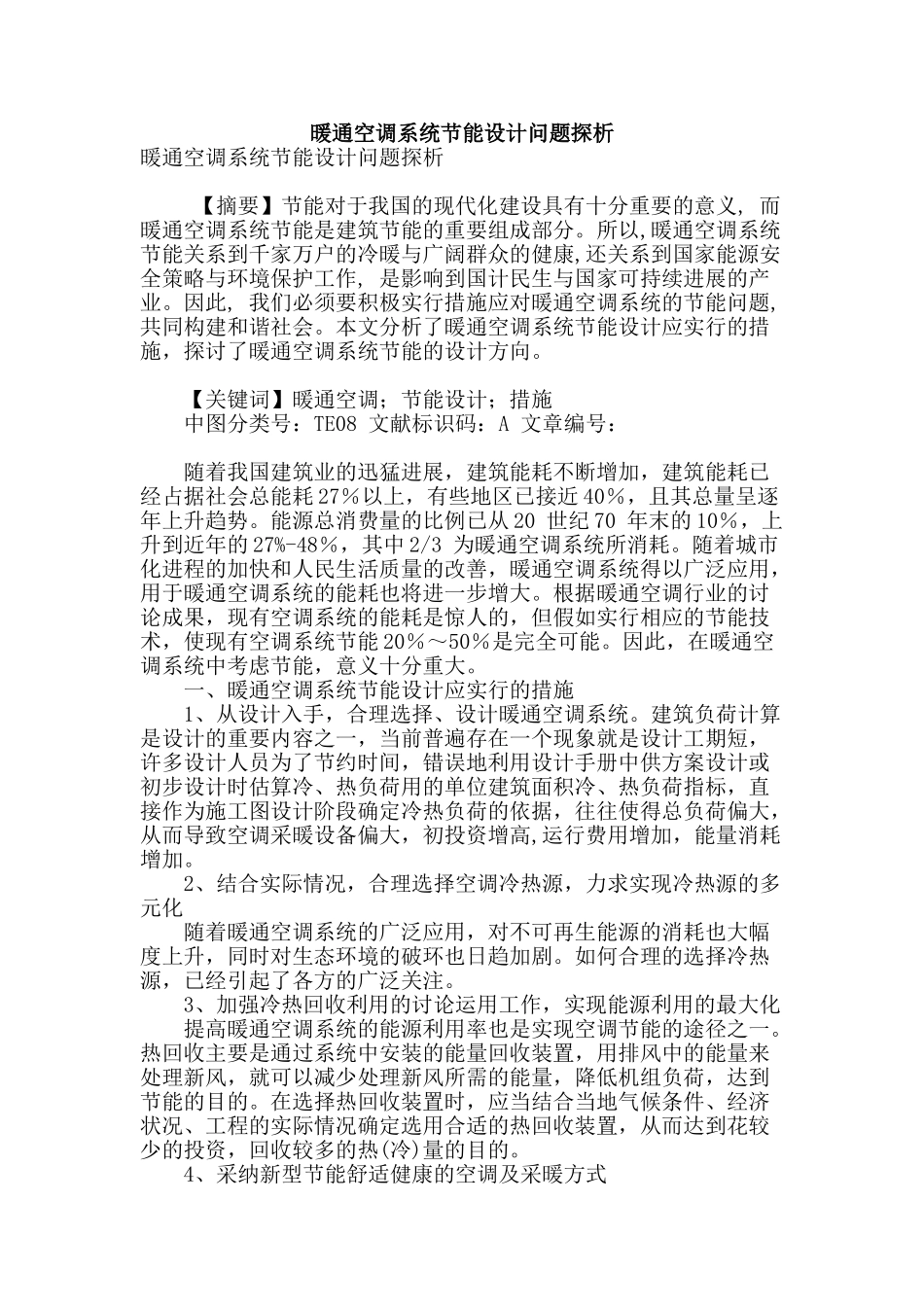 暖通空调系统节能设计问题探析

暖通空调系统节能设计问题探析

【摘要】节能对于我国的现代化建设具有十分重要的意义，而暖通空调系统节能是建筑节能的重要组成部分。所以,暖通空调系统节能关系到千家万户的冷暖与广阔群众的健康,还关系到国家能源安全策略与环境保护工作，是影响到国计民生与国家可持续进展的产业。因此，我们必须要积极实行措施应对暖通空调系统的节能问题,共同构建和谐社会。本文分析了暖通空调系统节能设计应实行的措施，探讨了暖通空调系统节能的设计方向。

【关键词】暖通空调；节能设计；措施
中图分类号：TE08 文献标识码：A 文章编号：

随着我国建筑业的迅猛进展，建筑能耗不断增加，建筑能耗已经占据社会总能耗27%以上，有些地区已接近40%，且其总量呈逐年上升趋势。能源总消费量的比例已从20 世纪70 年末的10%，上升到近年的27%-48%，其中2/3 为暖通空调系统所消耗。随着城市化进程的加快和人民生活质量的改善，暖通空调系统得以广泛应用，用于暖通空调系统的能耗也将进一步增大。根据暖通空调行业的讨论成果，现有空调系统的能耗是惊人的，但假如实行相应的节能技术，使现有空调系统节能20%～50%是完全可能。因此，在暖通空调系统中考虑节能，意义十分重大。
一、暖通空调系统节能设计应实行的措施
1、从设计入手，合理选择、设计暖通空调系统。建筑负荷计算是设计的重要内容之一，当前普遍存在一个现象就是设计工期短，许多设计人员为了节约时间，错误地利用设计手册中供方案设计或初步设计时估算冷、热负荷用的单位建筑面积冷、热负荷指标，直接作为施工图设计阶段确定冷热负荷的依据，往往使得总负荷偏大，从而导致空调采暖设备偏大，初投资增高,运行费用增加，能量消耗增加。
2、结合实际情况，合理选择空调冷热源，力求实现冷热源的多元化
随着暖通空调系统的广泛应用，对不可再生能源的消耗也大幅度上升，同时对生态环境的破坏也日趋加剧。如何合理的选择冷热源，已经引起了各方的广泛关注。
3、加强冷热回收利用的讨论运用工作，实现能源利用的最大化
提高暖通空调系统的能源利用率也是实现空调节能的途径之一。热回收主要是通过系统中安装的能量回收装置，用排风中的能量来处理新风，就可以减少处理新风所需的能量，降低机组负荷，达到节能的目的。在选择热回收装置时，应当结合当地气候条件、经济状况、工程的实际情况确定选用合适的热回收装置，从而达到花较少的投资，回收较多的热(冷)量的目的。
4、采纳新型节能舒适健康的空调及采暖方式